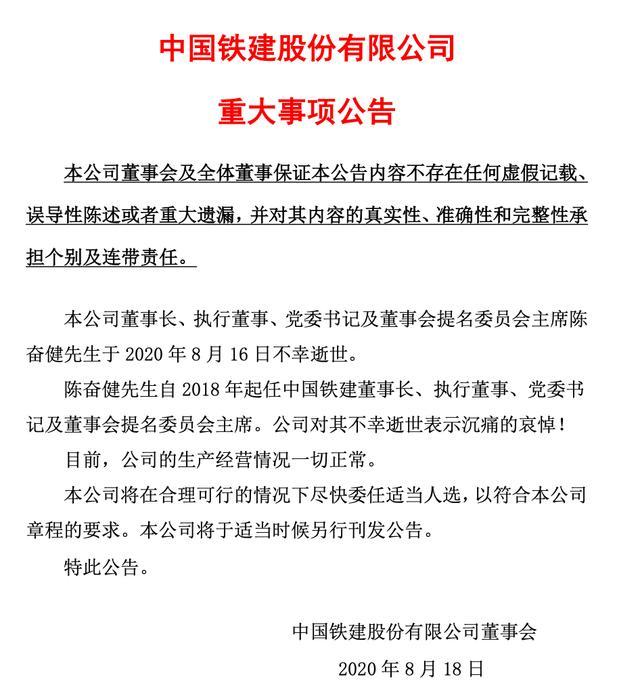 中国铁建股份有限公司

重大事项公告

本公司董事会及全体董事保证本公告内容不存在任何虚假记载、误导性陈述或者重大遗漏，并对其内容的真实性、准确性和完整性承担个别及连带责任。

本公司董事长、执行董事、党委书记及董事会提名委员会主席陈奋健先生于 2020 年 8 月 16 日不幸逝世。

陈奋健先生自 2018 年起任中国铁建董事长、执行董事、党委书记及董事会提名委员会主席。公司对其不幸逝世表示沉痛的哀悼！

目前，公司的生产经营情况一切正常。

本公司将在合理可行的情况下尽快委任适当人选，以符合本公司章程的要求。本公司将于适当时候另行刊发公告。

特此公告。

中国铁建股份有限公司董事会

2020 年 8 月 18 日